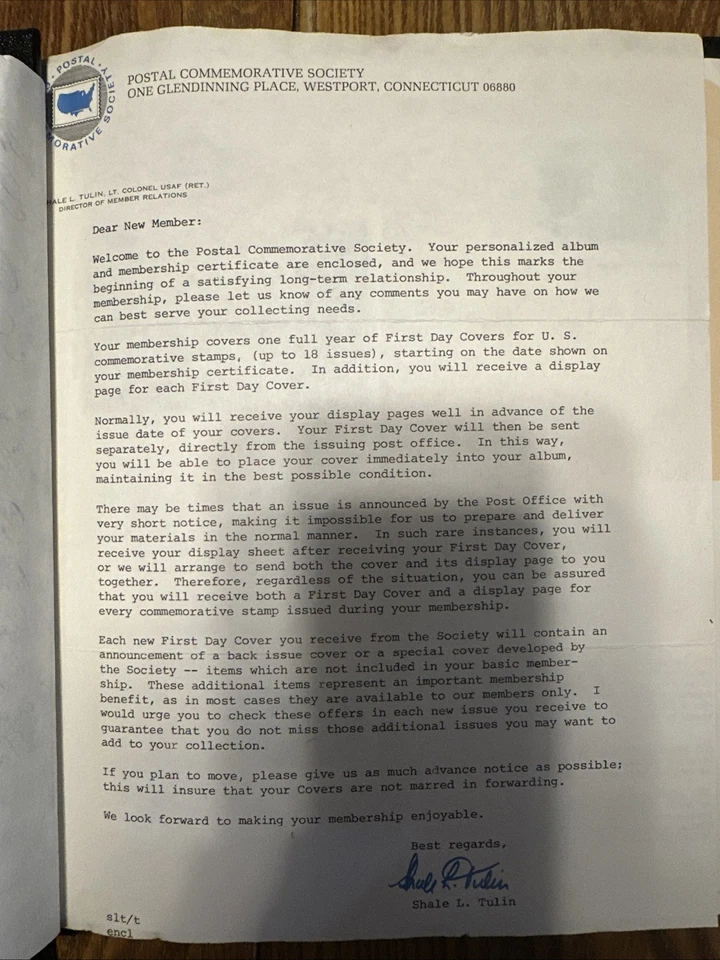 POSTAL COMMEMORATIVE SOCIETY

POSTAL COMMEMORATIVE SOCIETY
ONE GLENDINNING PLACE, WESTPORT, CONNECTICUT 06880

SHALE L. TULIN, LT. COLONEL USAF (RET.)
DIRECTOR OF MEMBER RELATIONS

Dear New Member:

Welcome to the Postal Commemorative Society. Your personalized album and membership certificate are enclosed, and we hope this marks the beginning of a satisfying long-term relationship. Throughout your membership, please let us know of any comments you may have on how we can best serve your collecting needs.

Your membership covers one full year of First Day Covers for U. S. commemorative stamps, (up to 18 issues), starting on the date shown on your membership certificate. In addition, you will receive a display page for each First Day Cover.

Normally, you will receive your display pages well in advance of the issue date of your covers. Your First Day Cover will then be sent separately, directly from the issuing post office. In this way, you will be able to place your cover immediately into your album, maintaining it in the best possible condition.

There may be times that an issue is announced by the Post Office with very short notice, making it impossible for us to prepare and deliver your materials in the normal manner. In such rare instances, you will receive your display sheet after receiving your First Day Cover, or we will arrange to send both the cover and its display page to you together. Therefore, regardless of the situation, you can be assured that you will receive both a First Day Cover and a display page for every commemorative stamp issued during your membership.

Each new First Day Cover you receive from the Society will contain an announcement of a back issue cover or a special cover developed by the Society -- items which are not included in your basic membership. These additional items represent an important membership benefit, as in most cases they are available to our members only. I would urge you to check these offers in each new issue you receive to guarantee that you do not miss those additional issues you may want to add to your collection.

If you plan to move, please give us as much advance notice as possible; this will insure that your Covers are not marred in forwarding.

We look forward to making your membership enjoyable.

Best regards,

Shale L. Tulin

Shale L. Tulin

slt/t
encl